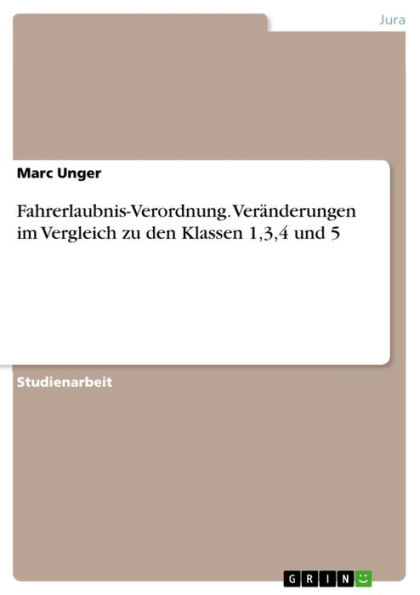 Jura

Marc Unger

Fahrerlaubnis-Verordnung. Veränderungen im Vergleich zu den Klassen 1,3,4 und 5

Studienarbeit

GRIN